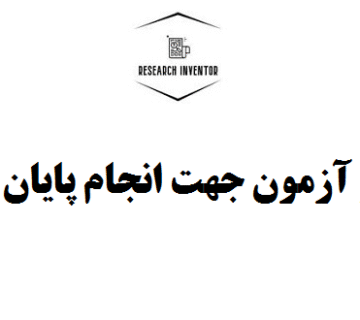 RESEARCH INVENTOR

آزمون جهت انجام پایان